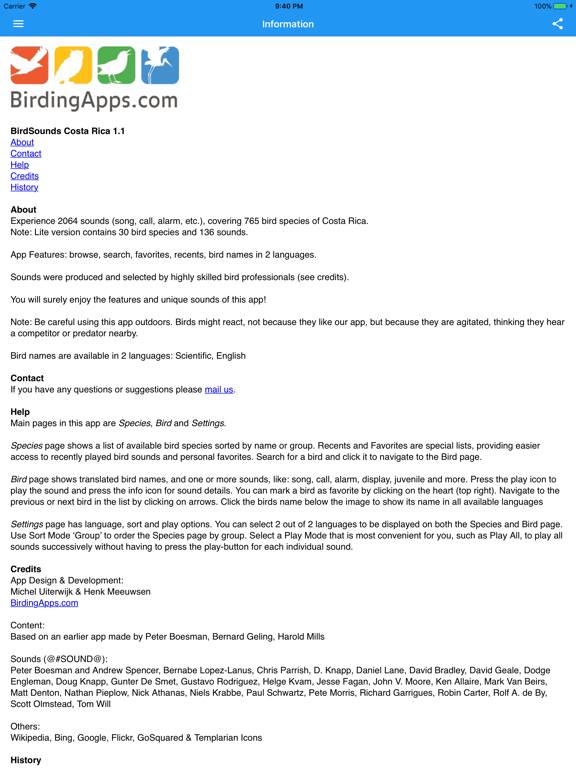 Carrier 9:40 PM 100%

Information

BirdingApps.com

BirdSounds Costa Rica 1.1
About
Contact
Help
Credits
History

About
Experience 2064 sounds (song, call, alarm, etc.), covering 765 bird species of Costa Rica.
Note: Lite version contains 30 bird species and 136 sounds.

App Features: browse, search, favorites, recents, bird names in 2 languages.

Sounds were produced and selected by highly skilled bird professionals (see credits).

You will surely enjoy the features and unique sounds of this app!

Note: Be careful using this app outdoors. Birds might react, not because they like our app, but because they are agitated, thinking they hear a competitor or predator nearby.

Bird names are available in 2 languages: Scientific, English

Contact
If you have any questions or suggestions please mail us.

Help
Main pages in this app are Species, Bird and Settings.

Species page shows a list of available bird species sorted by name or group. Recents and Favorites are special lists, providing easier access to recently played bird sounds and personal favorites. Search for a bird and click it to navigate to the Bird page.

Bird page shows translated bird names, and one or more sounds, like: song, call, alarm, display, juvenile and more. Press the play icon to play the sound and press the info icon for sound details. You can mark a bird as favorite by clicking on the heart (top right). Navigate to the previous or next bird in the list by clicking on arrows. Click the birds name below the image to show its name in all available languages

Settings page has language, sort and play options. You can select 2 out of 2 languages to be displayed on both the Species and Bird page. Use Sort Mode 'Group' to order the Species page by group. Select a Play Mode that is most convenient for you, such as Play All, to play all sounds successively without having to press the play-button for each individual sound.

Credits
App Design & Development:
Michel Uiterwijk & Henk Meeuwsen
BirdingApps.com

Content:
Based on an earlier app made by Peter Boesman, Bernard Geling, Harold Mills

Sounds (@#SOUND@):
Peter Boesman and Andrew Spencer, Bernabe Lopez-Lanus, Chris Parrish, D. Knapp, Daniel Lane, David Bradley, David Geale, Dodge Engleman, Doug Knapp, Gunter De Smet, Gustavo Rodriguez, Helge Kvam, Jesse Fagan, John V. Moore, Ken Allaire, Mark Van Beirs, Matt Denton, Nathan Pieplow, Nick Athanas, Niels Krabbe, Paul Schwartz, Pete Morris, Richard Garrigues, Robin Carter, Rolf A. de By, Scott Olmstead, Tom Will

Others:
Wikipedia, Bing, Google, Flickr, GoSquared & Templarian Icons

History